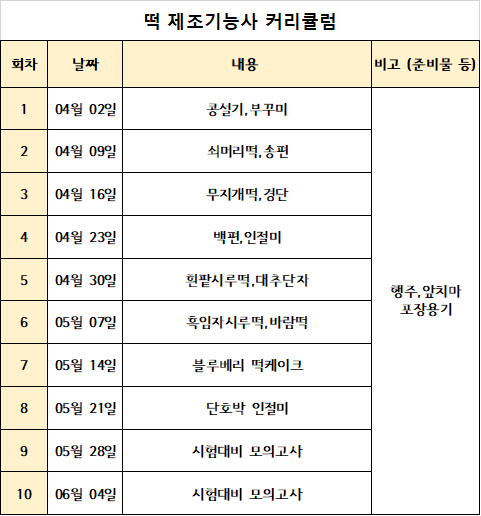 떡 제조기능사 커리큘럼

| 회차 | 날짜 | 내용 | 비고 (준비물 등) |
|---|---|---|---|
| 1 | 04월 02일 | 콩설기, 부꾸미 | 행주, 앞치마 포장용기 |
| 2 | 04월 09일 | 쇠머리떡, 송편 | |
| 3 | 04월 16일 | 무지개떡, 경단 | |
| 4 | 04월 23일 | 백편, 인절미 | |
| 5 | 04월 30일 | 흰팥시루떡, 대추단자 | |
| 6 | 05월 07일 | 흑임자시루떡, 바람떡 | |
| 7 | 05월 14일 | 블루베리 떡케이크 | |
| 8 | 05월 21일 | 단호박 인절미 | |
| 9 | 05월 28일 | 시험대비 모의고사 | |
| 10 | 06월 04일 | 시험대비 모의고사 | |